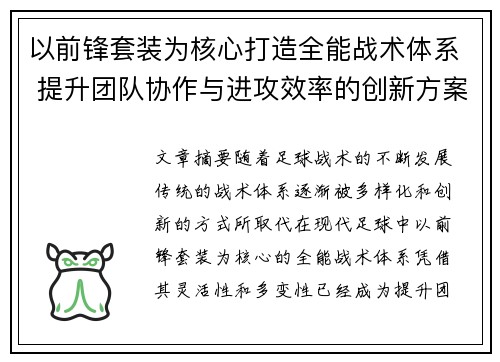 以前锋套装为核心打造全能战术体系 提升团队协作与进攻效率的创新方案

文章摘要随着足球战术的不断发展传统的战术体系逐渐被多样化和创新的方式所取代在现代足球中以前锋套装为核心的全能战术体系凭借其灵活性和多变性已经成为提升团